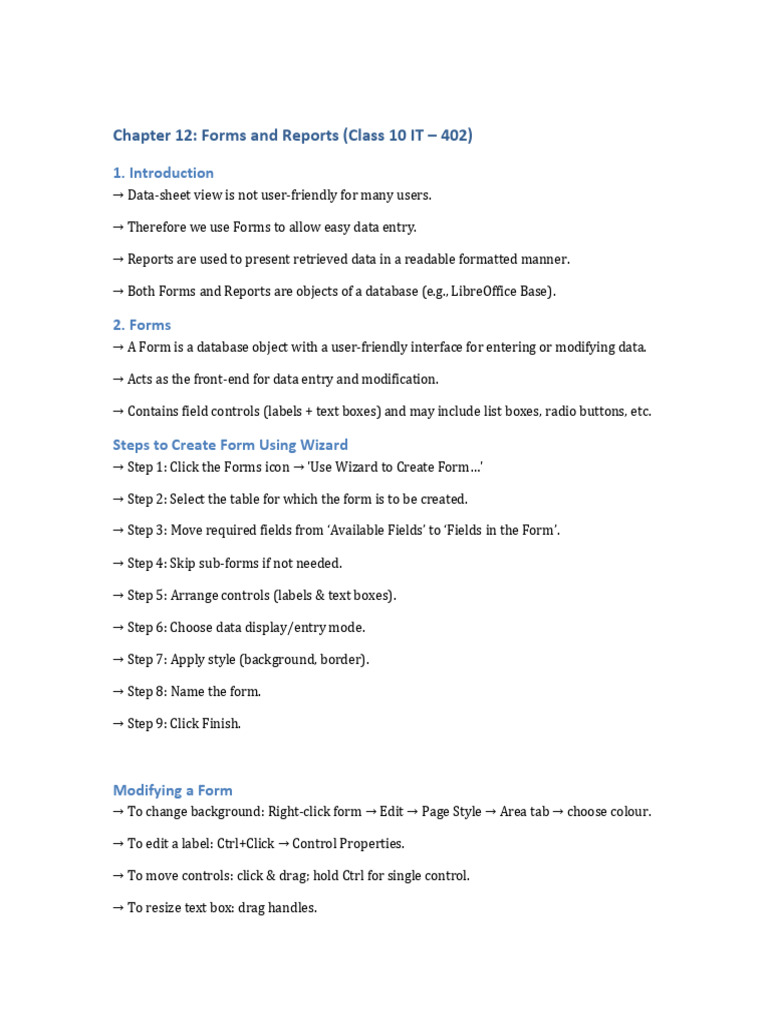 Chapter 12: Forms and Reports (Class 10 IT – 402)

1. Introduction
→ Data-sheet view is not user-friendly for many users.

→ Therefore we use Forms to allow easy data entry.

→ Reports are used to present retrieved data in a readable formatted manner.

→ Both Forms and Reports are objects of a database (e.g., LibreOffice Base).

2. Forms
→ A Form is a database object with a user-friendly interface for entering or modifying data.

→ Acts as the front-end for data entry and modification.

→ Contains field controls (labels + text boxes) and may include list boxes, radio buttons, etc.

Steps to Create Form Using Wizard
→ Step 1: Click the Forms icon → 'Use Wizard to Create Form…'

→ Step 2: Select the table for which the form is to be created.

→ Step 3: Move required fields from 'Available Fields' to 'Fields in the Form'.

→ Step 4: Skip sub-forms if not needed.

→ Step 5: Arrange controls (labels & text boxes).

→ Step 6: Choose data display/entry mode.

→ Step 7: Apply style (background, border).

→ Step 8: Name the form.

→ Step 9: Click Finish.

Modifying a Form
→ To change background: Right-click form → Edit → Page Style → Area tab → choose colour.

→ To edit a label: Ctrl+Click → Control Properties.

→ To move controls: click & drag; hold Ctrl for single control.

→ To resize text box: drag handles.